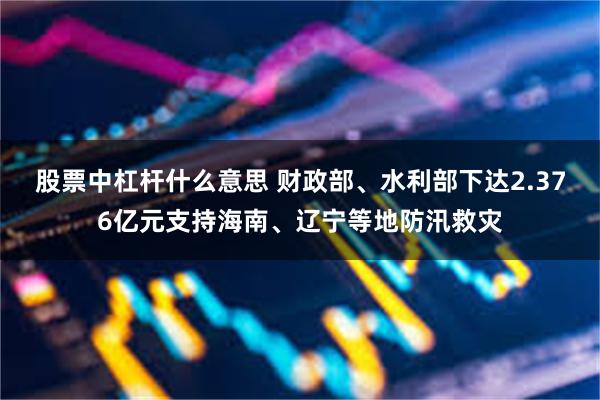 股票中杠杆什么意思 财政部、水利部下达2.376亿元支持海南、辽宁等地防汛救灾